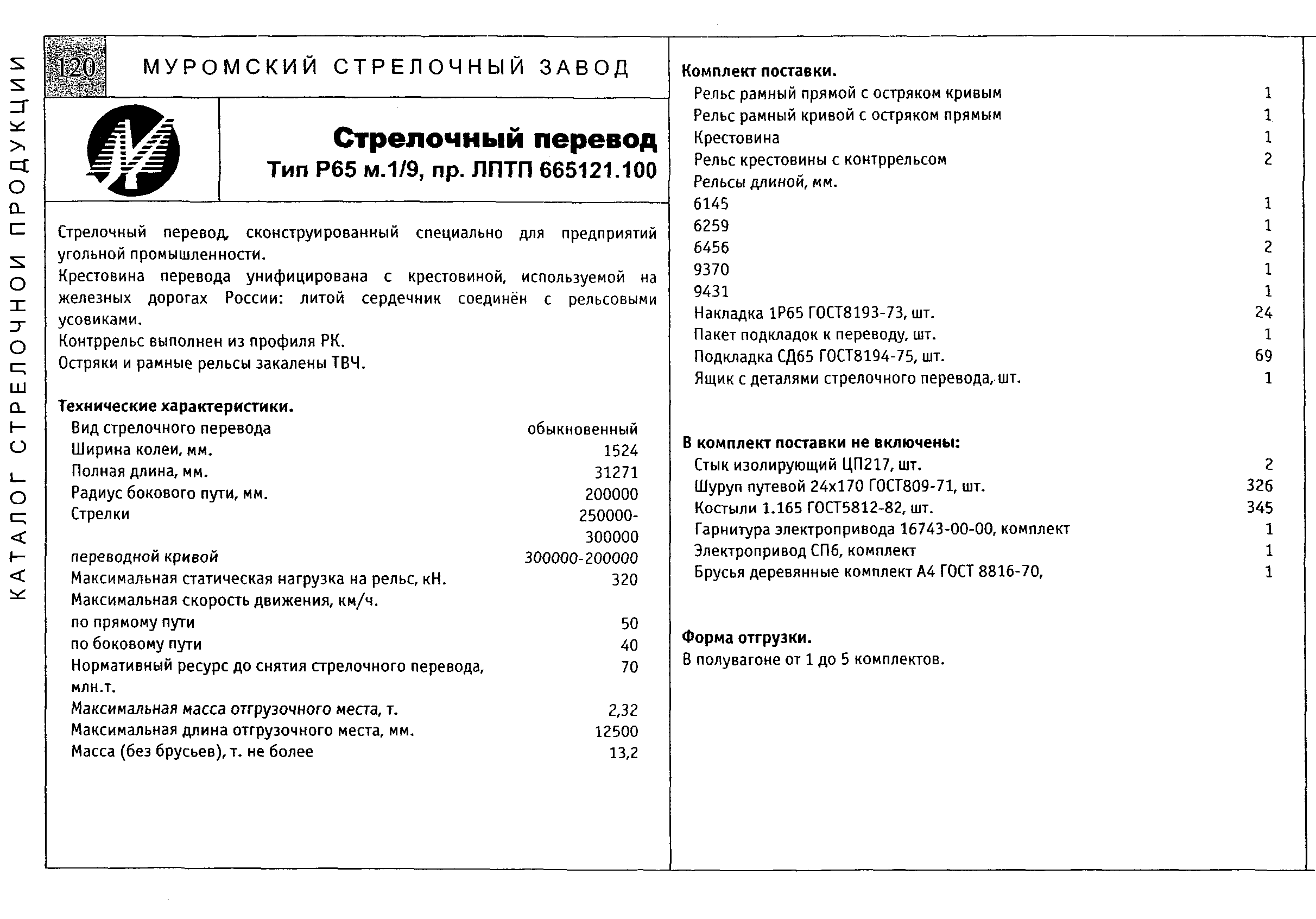 КАТАЛОГ СТРЕЛОЧНОЙ ПРОДУКЦИИ

120 МУРОМСКИЙ СТРЕЛОЧНЫЙ ЗАВОД

Стрелочный перевод
Тип Р65 м.1/9, пр. ЛПТП 665121.100

Стрелочный перевод, сконструированный специально для предприятий угольной промышленности.
Крестовина перевода унифицирована с крестовиной, используемой на железных дорогах России: литой сердечник соединён с рельсовыми усовиками.
Контррельс выполнен из профиля РК.
Остряки и рамные рельсы закалены ТВЧ.

Технические характеристики.

| | |
|---|---|
| Вид стрелочного перевода | обыкновенный |
| Ширина колеи, мм. | 1524 |
| Полная длина, мм. | 31271 |
| Радиус бокового пути, мм. | 200000 |
| Стрелки | 250000-300000 |
| переводной кривой | 300000-200000 |
| Максимальная статическая нагрузка на рельс, кН. | 320 |
| Максимальная скорость движения, км/ч. | |
| по прямому пути | 50 |
| по боковому пути | 40 |
| Нормативный ресурс до снятия стрелочного перевода, млн.т. | 70 |
| Максимальная масса отгрузочного места, т. | 2,32 |
| Максимальная длина отгрузочного места, мм. | 12500 |
| Масса (без брусьев), т. не более | 13,2 |

Комплект поставки.

| | |
|---|---|
| Рельс рамный прямой с остряком кривым | 1 |
| Рельс рамный кривой с остряком прямым | 1 |
| Крестовина | 1 |
| Рельс крестовины с контррельсом | 2 |
| Рельсы длиной, мм. | |
| 6145 | 1 |
| 6259 | 1 |
| 6456 | 2 |
| 9370 | 1 |
| 9431 | 1 |
| Накладка 1Р65 ГОСТ8193-73, шт. | 24 |
| Пакет подкладок к переводу, шт. | 1 |
| Подкладка СД65 ГОСТ8194-75, шт. | 69 |
| Ящик с деталями стрелочного перевода, шт. | 1 |

В комплект поставки не включены:

| | |
|---|---|
| Стык изолирующий ЦП217, шт. | 2 |
| Шуруп путевой 24х170 ГОСТ809-71, шт. | 326 |
| Костыли 1.165 ГОСТ5812-82, шт. | 345 |
| Гарнитура электропривода 16743-00-00, комплект | 1 |
| Электропривод СП6, комплект | 1 |
| Брусья деревянные комплект А4 ГОСТ 8816-70, | 1 |

Форма отгрузки.
В полувагоне от 1 до 5 комплектов.